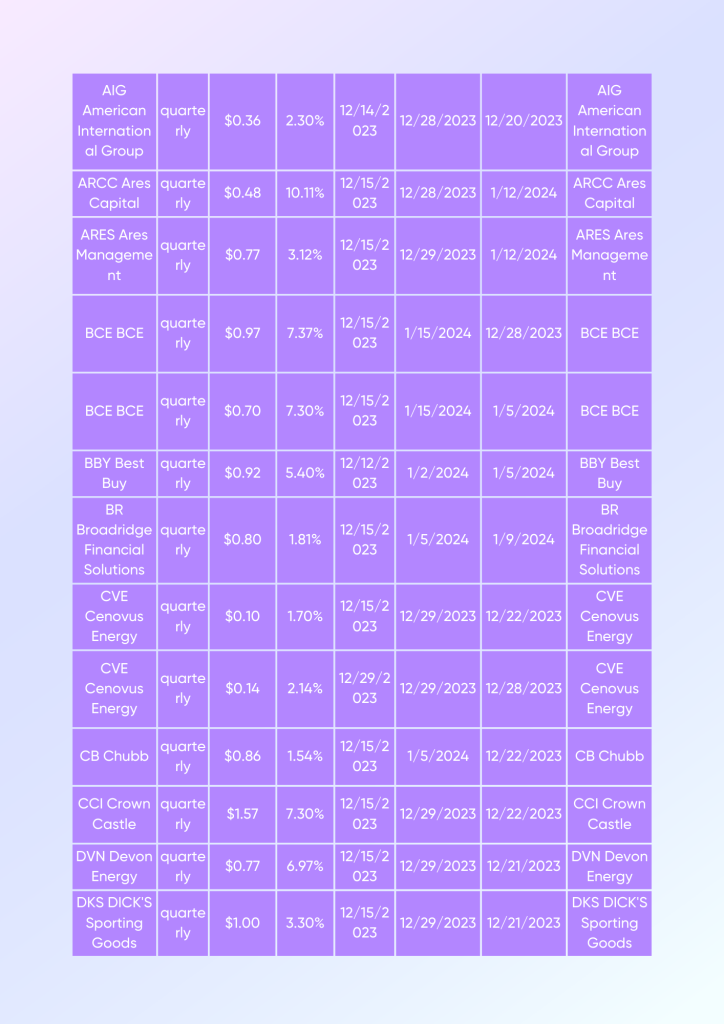 | AIG American International Group | quarterly | $0.36 | 2.30% | 12/14/2023 | 12/28/2023 | 12/20/2023 | AIG American International Group |
|---|---|---|---|---|---|---|---|
| ARCC Ares Capital | quarterly | $0.48 | 10.11% | 12/15/2023 | 12/28/2023 | 1/12/2024 | ARCC Ares Capital |
| ARES Ares Management | quarterly | $0.77 | 3.12% | 12/15/2023 | 12/29/2023 | 1/12/2024 | ARES Ares Management |
| BCE BCE | quarterly | $0.97 | 7.37% | 12/15/2023 | 1/15/2024 | 12/28/2023 | BCE BCE |
| BCE BCE | quarterly | $0.70 | 7.30% | 12/15/2023 | 1/15/2024 | 1/5/2024 | BCE BCE |
| BBY Best Buy | quarterly | $0.92 | 5.40% | 12/12/2023 | 1/2/2024 | 1/5/2024 | BBY Best Buy |
| BR Broadridge Financial Solutions | quarterly | $0.80 | 1.81% | 12/15/2023 | 1/5/2024 | 1/9/2024 | BR Broadridge Financial Solutions |
| CVE Cenovus Energy | quarterly | $0.10 | 1.70% | 12/15/2023 | 12/29/2023 | 12/22/2023 | CVE Cenovus Energy |
| CVE Cenovus Energy | quarterly | $0.14 | 2.14% | 12/29/2023 | 12/29/2023 | 12/28/2023 | CVE Cenovus Energy |
| CB Chubb | quarterly | $0.86 | 1.54% | 12/15/2023 | 1/5/2024 | 12/22/2023 | CB Chubb |
| CCI Crown Castle | quarterly | $1.57 | 7.30% | 12/15/2023 | 12/29/2023 | 12/22/2023 | CCI Crown Castle |
| DVN Devon Energy | quarterly | $0.77 | 6.97% | 12/15/2023 | 12/29/2023 | 12/21/2023 | DVN Devon Energy |
| DKS DICK'S Sporting Goods | quarterly | $1.00 | 3.30% | 12/15/2023 | 12/29/2023 | 12/21/2023 | DKS DICK'S Sporting Goods |